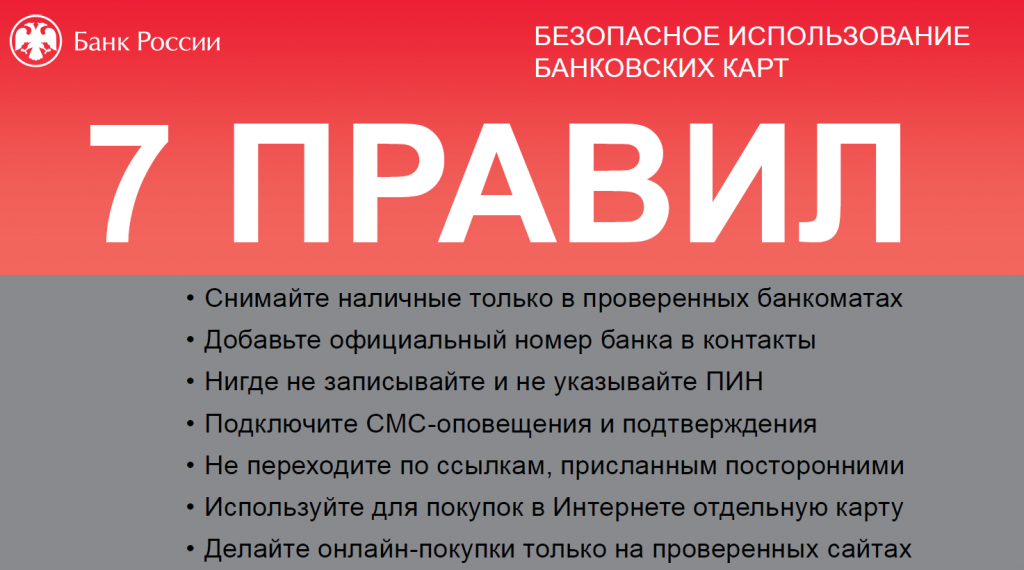 Банк России

БЕЗОПАСНОЕ ИСПОЛЬЗОВАНИЕ БАНКОВСКИХ КАРТ

7 ПРАВИЛ

• Снимайте наличные только в проверенных банкоматах
• Добавьте официальный номер банка в контакты
• Нигде не записывайте и не указывайте ПИН
• Подключите СМС-оповещения и подтверждения
• Не переходите по ссылкам, присланным посторонними
• Используйте для покупок в Интернете отдельную карту
• Делайте онлайн-покупки только на проверенных сайтах